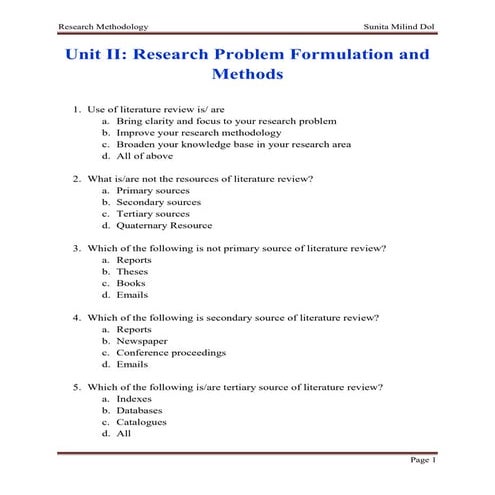 Research Methodology

Sunita Milind Dol

Unit II: Research Problem Formulation and Methods

1. Use of literature review is/ are
a. Bring clarity and focus to your research problem
b. Improve your research methodology
c. Broaden your knowledge base in your research area
d. All of above

2. What is/are not the resources of literature review?
a. Primary sources
b. Secondary sources
c. Tertiary sources
d. Quaternary Resource

3. Which of the following is not primary source of literature review?
a. Reports
b. Theses
c. Books
d. Emails

4. Which of the following is secondary source of literature review?
a. Reports
b. Newspaper
c. Conference proceedings
d. Emails

5. Which of the following is/are tertiary source of literature review?
a. Indexes
b. Databases
c. Catalogues
d. All

Page 1